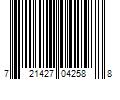 7 21427 04258 8